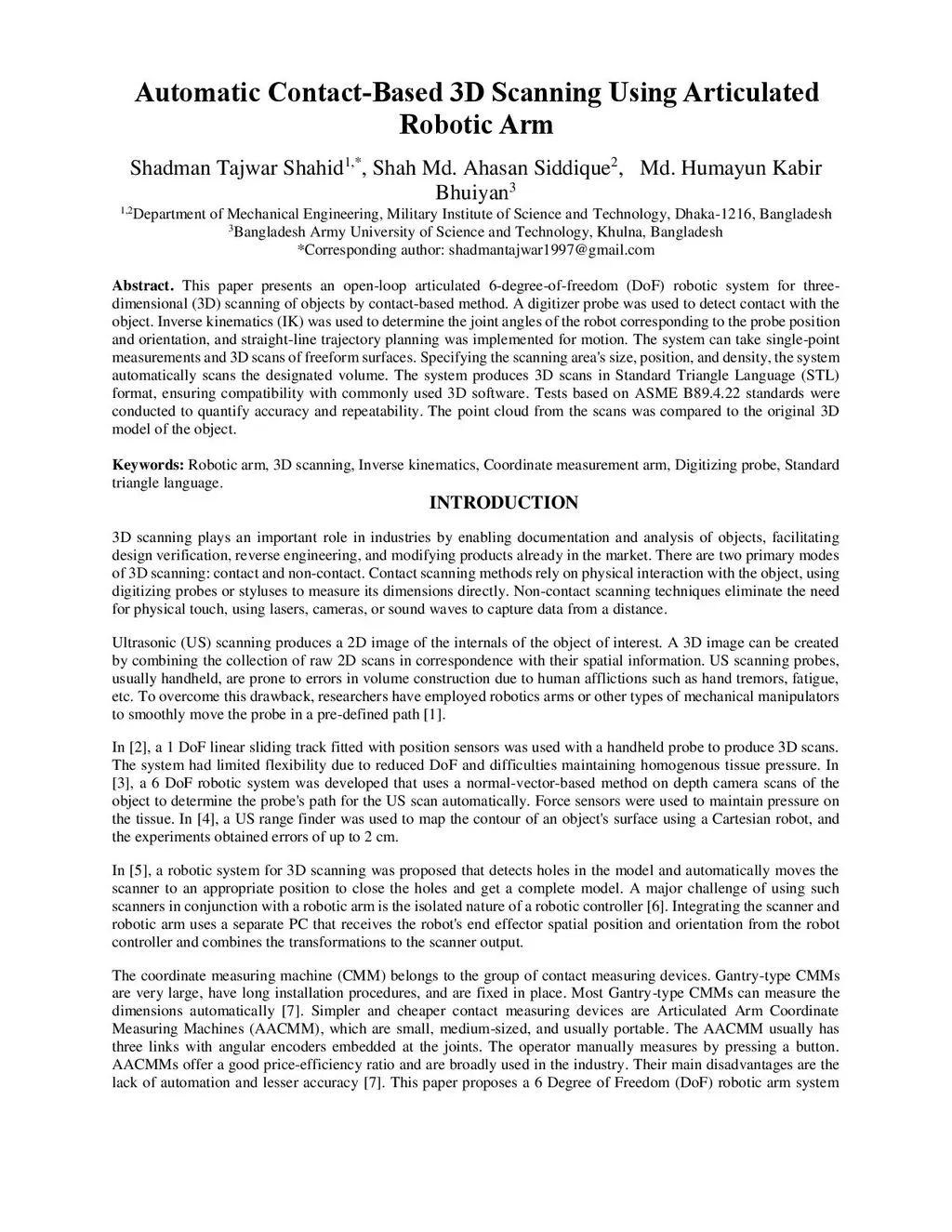 Automatic Contact-Based 3D Scanning Using Articulated Robotic Arm

Shadman Tajwar Shahid$^{1,*}$, Shah Md. Ahasan Siddique$^{2}$, Md. Humayun Kabir Bhuiyan$^{3}$

$^{1,2}$Department of Mechanical Engineering, Military Institute of Science and Technology, Dhaka-1216, Bangladesh
$^{3}$Bangladesh Army University of Science and Technology, Khulna, Bangladesh
*Corresponding author: shadmantajwar1997@gmail.com

Abstract. This paper presents an open-loop articulated 6-degree-of-freedom (DoF) robotic system for three-dimensional (3D) scanning of objects by contact-based method. A digitizer probe was used to detect contact with the object. Inverse kinematics (IK) was used to determine the joint angles of the robot corresponding to the probe position and orientation, and straight-line trajectory planning was implemented for motion. The system can take single-point measurements and 3D scans of freeform surfaces. Specifying the scanning area's size, position, and density, the system automatically scans the designated volume. The system produces 3D scans in Standard Triangle Language (STL) format, ensuring compatibility with commonly used 3D software. Tests based on ASME B89.4.22 standards were conducted to quantify accuracy and repeatability. The point cloud from the scans was compared to the original 3D model of the object.

Keywords: Robotic arm, 3D scanning, Inverse kinematics, Coordinate measurement arm, Digitizing probe, Standard triangle language.

INTRODUCTION

3D scanning plays an important role in industries by enabling documentation and analysis of objects, facilitating design verification, reverse engineering, and modifying products already in the market. There are two primary modes of 3D scanning: contact and non-contact. Contact scanning methods rely on physical interaction with the object, using digitizing probes or styluses to measure its dimensions directly. Non-contact scanning techniques eliminate the need for physical touch, using lasers, cameras, or sound waves to capture data from a distance.

Ultrasonic (US) scanning produces a 2D image of the internals of the object of interest. A 3D image can be created by combining the collection of raw 2D scans in correspondence with their spatial information. US scanning probes, usually handheld, are prone to errors in volume construction due to human afflictions such as hand tremors, fatigue, etc. To overcome this drawback, researchers have employed robotics arms or other types of mechanical manipulators to smoothly move the probe in a pre-defined path [1].

In [2], a 1 DoF linear sliding track fitted with position sensors was used with a handheld probe to produce 3D scans. The system had limited flexibility due to reduced DoF and difficulties maintaining homogenous tissue pressure. In [3], a 6 DoF robotic system was developed that uses a normal-vector-based method on depth camera scans of the object to determine the probe's path for the US scan automatically. Force sensors were used to maintain pressure on the tissue. In [4], a US range finder was used to map the contour of an object's surface using a Cartesian robot, and the experiments obtained errors of up to 2 cm.

In [5], a robotic system for 3D scanning was proposed that detects holes in the model and automatically moves the scanner to an appropriate position to close the holes and get a complete model. A major challenge of using such scanners in conjunction with a robotic arm is the isolated nature of a robotic controller [6]. Integrating the scanner and robotic arm uses a separate PC that receives the robot's end effector spatial position and orientation from the robot controller and combines the transformations to the scanner output.

The coordinate measuring machine (CMM) belongs to the group of contact measuring devices. Gantry-type CMMs are very large, have long installation procedures, and are fixed in place. Most Gantry-type CMMs can measure the dimensions automatically [7]. Simpler and cheaper contact measuring devices are Articulated Arm Coordinate Measuring Machines (AACMM), which are small, medium-sized, and usually portable. The AACMM usually has three links with angular encoders embedded at the joints. The operator manually measures by pressing a button. AACMMs offer a good price-efficiency ratio and are broadly used in the industry. Their main disadvantages are the lack of automation and lesser accuracy [7]. This paper proposes a 6 Degree of Freedom (DoF) robotic arm system